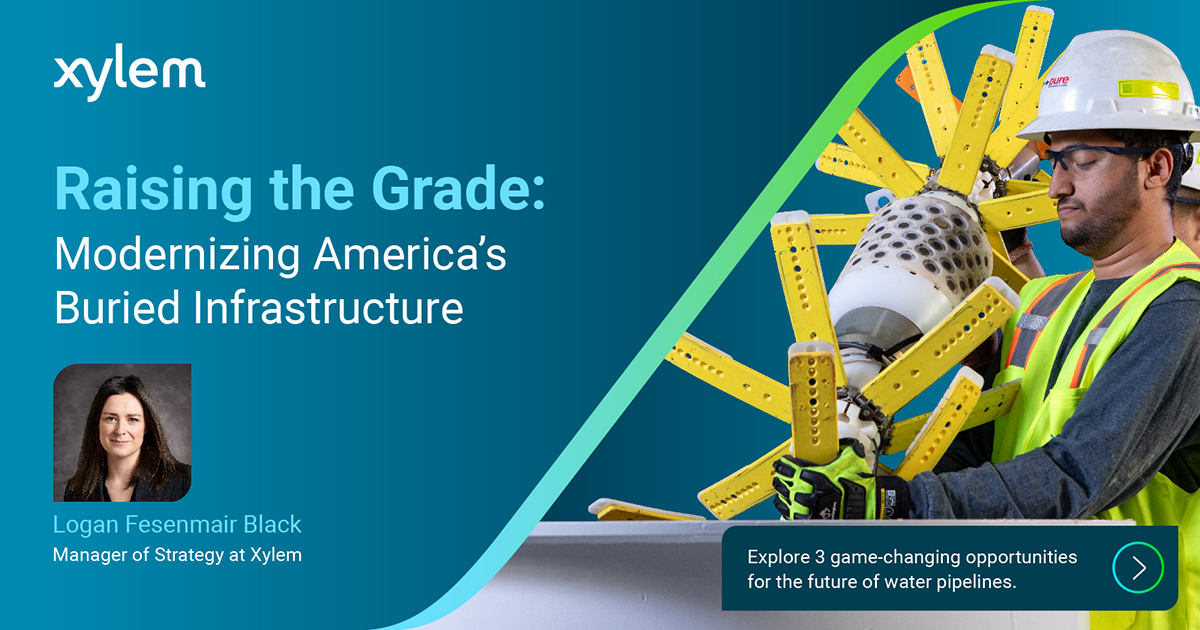 xylem

Raising the Grade:
Modernizing America's Buried Infrastructure

Logan Fesenmair Black
Manager of Strategy at Xylem

pure

Explore 3 game-changing opportunities for the future of water pipelines.